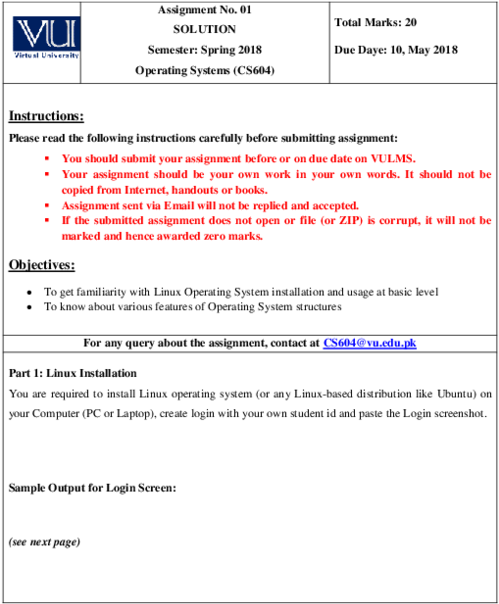 VU
Virtual University

Assignment No. 01
SOLUTION
Semester: Spring 2018
Operating Systems (CS604)

Total Marks: 20

Due Daye: 10, May 2018

Instructions:

Please read the following instructions carefully before submitting assignment:

• You should submit your assignment before or on due date on VULMS.
• Your assignment should be your own work in your own words. It should not be copied from Internet, handouts or books.
• Assignment sent via Email will not be replied and accepted.
• If the submitted assignment does not open or file (or ZIP) is corrupt, it will not be marked and hence awarded zero marks.

Objectives:

• To get familiarity with Linux Operating System installation and usage at basic level
• To know about various features of Operating System structures

For any query about the assignment, contact at CS604@vu.edu.pk

Part 1: Linux Installation

You are required to install Linux operating system (or any Linux-based distribution like Ubuntu) on your Computer (PC or Laptop), create login with your own student id and paste the Login screenshot.

Sample Output for Login Screen:

(see next page)